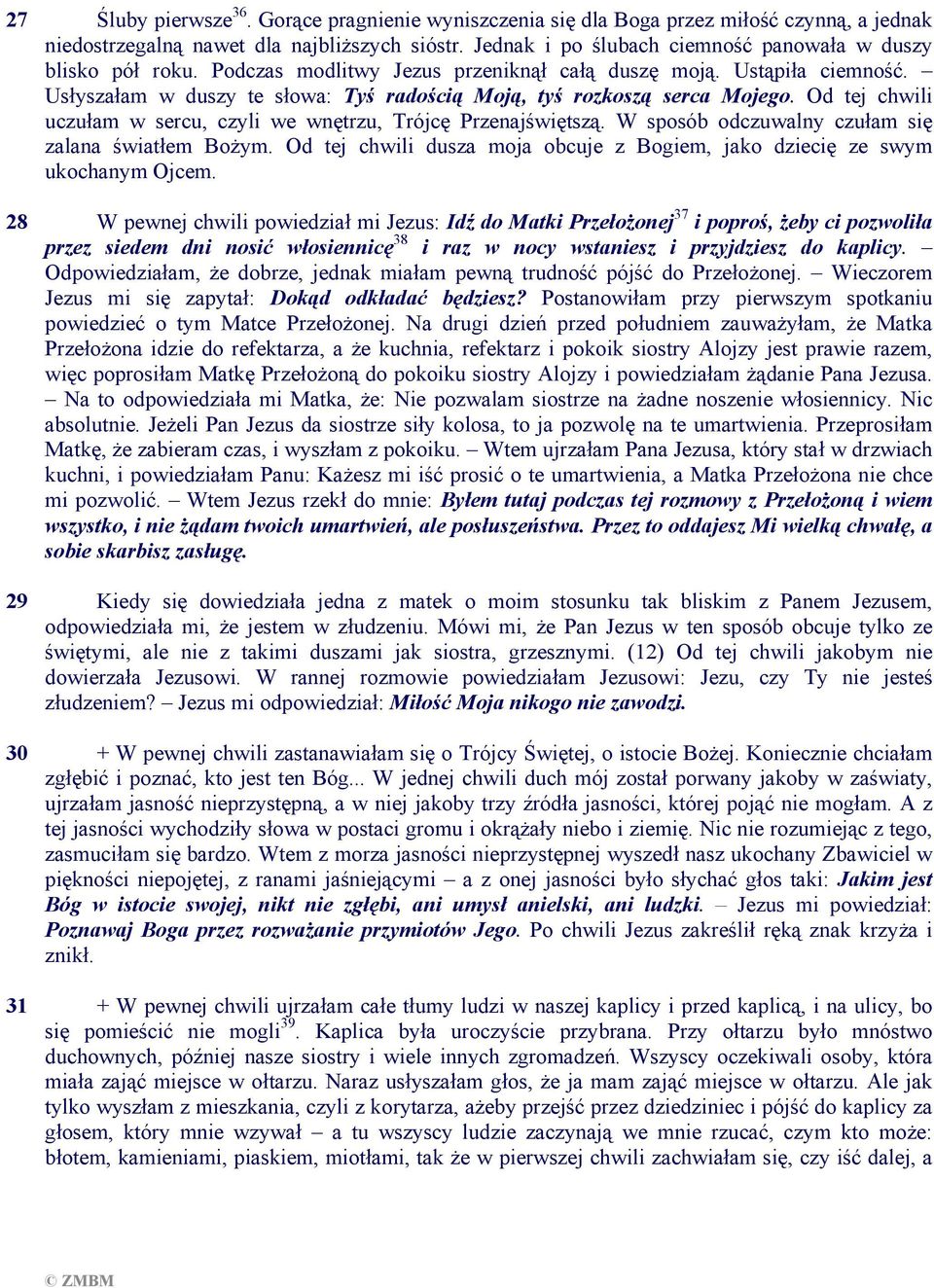 27 Śluby pierwsze$^{36}$. Gorące pragnienie wyniszczenia się dla Boga przez miłość czynną, a jednak niedostrzegalną nawet dla najbliższych sióstr. Jednak i po ślubach ciemność panowała w duszy blisko pół roku. Podczas modlitwy Jezus przeniknął całą duszę moją. Ustąpiła ciemność. – Usłyszałam w duszy te słowa: Tyś radością Moją, tyś rozkoszą serca Mojego. Od tej chwili uczułam w sercu, czyli we wnętrzu, Trójcę Przenajświętszą. W sposób odczuwalny czułam się zalana światłem Bożym. Od tej chwili dusza moja obcuje z Bogiem, jako dziecię ze swym ukochanym Ojcem.

28 W pewnej chwili powiedział mi Jezus: Idź do Matki Przełożonej$^{37}$ i poproś, żeby ci pozwoliła przez siedem dni nosić włosiennicę$^{38}$ i raz w nocy wstaniesz i przyjdziesz do kaplicy. – Odpowiedziałam, że dobrze, jednak miałam pewną trudność pójść do Przełożonej. – Wieczorem Jezus mi się zapytał: Dokąd odkładać będziesz? Postanowiłam przy pierwszym spotkaniu powiedzieć o tym Matce Przełożonej. Na drugi dzień przed południem zauważyłam, że Matka Przełożona idzie do refektarza, a że kuchnia, refektarz i pokoik siostry Alojzy jest prawie razem, więc poprosiłam Matkę Przełożoną do pokoiku siostry Alojzy i powiedziałam żądanie Pana Jezusa. – Na to odpowiedziała mi Matka, że: Nie pozwalam siostrze na żadne noszenie włosiennicy. Nic absolutnie. Jeżeli Pan Jezus da siostrze siły kolosa, to ja pozwolę na te umartwienia. Przeprosiłam Matkę, że zabieram czas, i wyszłam z pokoiku. – Wtem ujrzałam Pana Jezusa, który stał w drzwiach kuchni, i powiedziałam Panu: Każesz mi iść prosić o te umartwienia, a Matka Przełożona nie chce mi pozwolić. – Wtem Jezus rzekł do mnie: Byłem tutaj podczas tej rozmowy z Przełożoną i wiem wszystko, i nie żądam twoich umartwień, ale posłuszeństwa. Przez to oddajesz Mi wielką chwałę, a sobie skarbisz zasługę.

29 Kiedy się dowiedziała jedna z matek o moim stosunku tak bliskim z Panem Jezusem, odpowiedziała mi, że jestem w złudzeniu. Mówi mi, że Pan Jezus w ten sposób obcuje tylko ze świętymi, ale nie z takimi duszami jak siostra, grzesznymi. (12) Od tej chwili jakobym nie dowierzała Jezusowi. W rannej rozmowie powiedziałam Jezusowi: Jezu, czy Ty nie jesteś złudzeniem? – Jezus mi odpowiedział: Miłość Moja nikogo nie zawodzi.

30 + W pewnej chwili zastanawiałam się o Trójcy Świętej, o istocie Bożej. Koniecznie chciałam zgłębić i poznać, kto jest ten Bóg... W jednej chwili duch mój został porwany jakoby w zaświaty, ujrzałam jasność nieprzystępną, a w niej jakoby trzy źródła jasności, której pojąć nie mogłam. A z tej jasności wychodziły słowa w postaci gromu i okrążały niebo i ziemię. Nic nie rozumiejąc z tego, zasmuciłam się bardzo. Wtem z morza jasności nieprzystępnej wyszedł nasz ukochany Zbawiciel w piękności niepojętej, z ranami jaśniejącymi – a z onej jasności było słychać głos taki: Jakim jest Bóg w istocie swojej, nikt nie zgłębi, ani umysł anielski, ani ludzki. – Jezus mi powiedział: Poznawaj Boga przez rozważanie przymiotów Jego. Po chwili Jezus zakreślił ręką znak krzyża i znikł.

31 + W pewnej chwili ujrzałam całe tłumy ludzi w naszej kaplicy i przed kaplicą, i na ulicy, bo się pomieścić nie mogli$^{39}$. Kaplica była uroczyście przybrana. Przy ołtarzu było mnóstwo duchownych, później nasze siostry i wiele innych zgromadzeń. Wszyscy oczekiwali osoby, która miała zająć miejsce w ołtarzu. Naraz usłyszałam głos, że ja mam zająć miejsce w ołtarzu. Ale jak tylko wyszłam z mieszkania, czyli z korytarza, ażeby przejść przez dziedziniec i pójść do kaplicy za głosem, który mnie wzywał – a tu wszyscy ludzie zaczynają we mnie rzucać, czym kto może: błotem, kamieniami, piaskiem, miotłami, tak że w pierwszej chwili zachwiałam się, czy iść dalej, a

© ZMBM